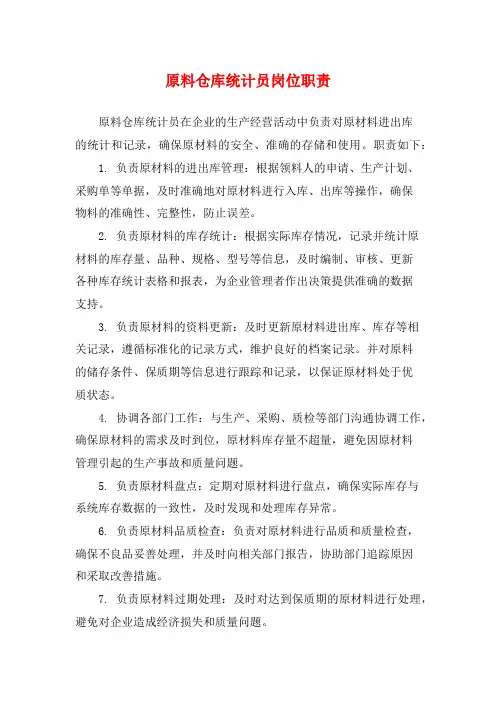 原料仓库统计员岗位职责

原料仓库统计员在企业的生产经营活动中负责对原材料进出库的统计和记录，确保原材料的安全、准确的存储和使用。职责如下：

1. 负责原材料的进出库管理：根据领料人的申请、生产计划、采购单等单据，及时准确地对原材料进行入库、出库等操作，确保物料的准确性、完整性，防止误差。

2. 负责原材料的库存统计：根据实际库存情况，记录并统计原材料的库存量、品种、规格、型号等信息，及时编制、审核、更新各种库存统计表格和报表，为企业管理者作出决策提供准确的数据支持。

3. 负责原材料的资料更新：及时更新原材料进出库、库存等相关记录，遵循标准化的记录方式，维护良好的档案记录。并对原料的储存条件、保质期等信息进行跟踪和记录，以保证原材料处于优质状态。

4. 协调各部门工作：与生产、采购、质检等部门沟通协调工作，确保原材料的需求及时到位，原材料库存量不超量，避免因原材料管理引起的生产事故和质量问题。

5. 负责原材料盘点：定期对原材料进行盘点，确保实际库存与系统库存数据的一致性，及时发现和处理库存异常。

6. 负责原材料品质检查：负责对原材料进行品质和质量检查，确保不良品妥善处理，并及时向相关部门报告，协助部门追踪原因和采取改善措施。

7. 负责原材料过期处理：及时对达到保质期的原材料进行处理，避免对企业造成经济损失和质量问题。